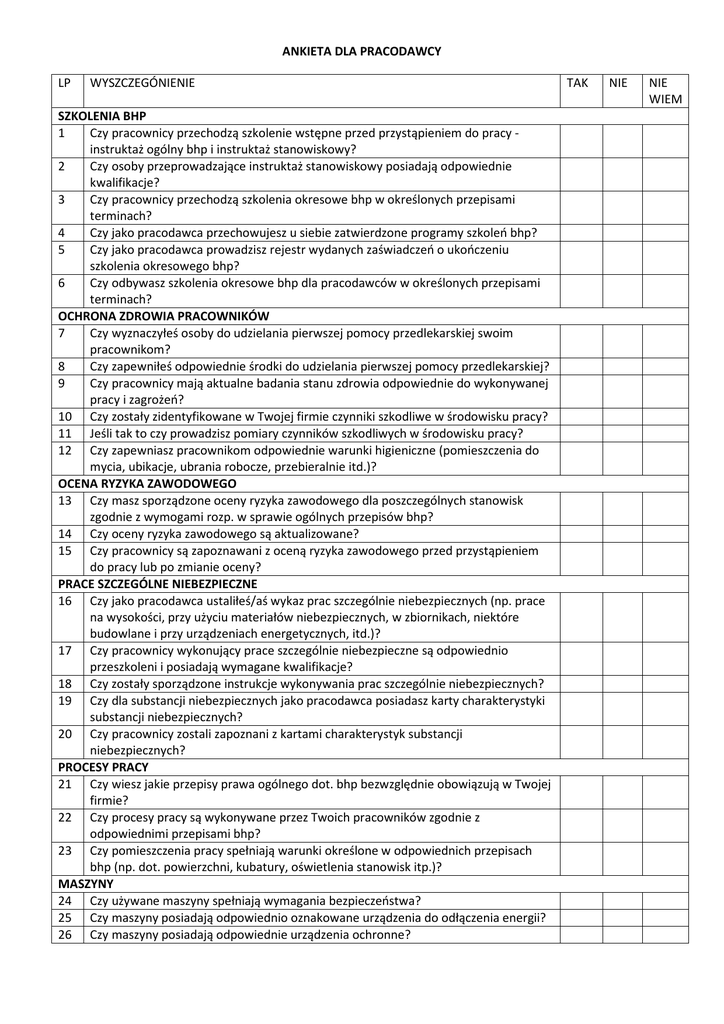 ANKIETA DLA PRACODAWCY

| LP | WYSZCZEGÓNIENIE | TAK | NIE | NIE WIEM |
|---|---|---|---|---|
| SZKOLENIA BHP | | | | |
| 1 | Czy pracownicy przechodzą szkolenie wstępne przed przystąpieniem do pracy - instruktaż ogólny bhp i instruktaż stanowiskowy? | | | |
| 2 | Czy osoby przeprowadzające instruktaż stanowiskowy posiadają odpowiednie kwalifikacje? | | | |
| 3 | Czy pracownicy przechodzą szkolenia okresowe bhp w określonych przepisami terminach? | | | |
| 4 | Czy jako pracodawca przechowujesz u siebie zatwierdzone programy szkoleń bhp? | | | |
| 5 | Czy jako pracodawca prowadzisz rejestr wydanych zaświadczeń o ukończeniu szkolenia okresowego bhp? | | | |
| 6 | Czy odbywasz szkolenia okresowe bhp dla pracodawców w określonych przepisami terminach? | | | |
| OCHRONA ZDROWIA PRACOWNIKÓW | | | | |
| 7 | Czy wyznaczyłeś osoby do udzielania pierwszej pomocy przedlekarskiej swoim pracownikom? | | | |
| 8 | Czy zapewniłeś odpowiednie środki do udzielania pierwszej pomocy przedlekarskiej? | | | |
| 9 | Czy pracownicy mają aktualne badania stanu zdrowia odpowiednie do wykonywanej pracy i zagrożeń? | | | |
| 10 | Czy zostały zidentyfikowane w Twojej firmie czynniki szkodliwe w środowisku pracy? | | | |
| 11 | Jeśli tak to czy prowadzisz pomiary czynników szkodliwych w środowisku pracy? | | | |
| 12 | Czy zapewniasz pracownikom odpowiednie warunki higieniczne (pomieszczenia do mycia, ubikacje, ubrania robocze, przebieralnie itd.)? | | | |
| OCENA RYZYKA ZAWODOWEGO | | | | |
| 13 | Czy masz sporządzone oceny ryzyka zawodowego dla poszczególnych stanowisk zgodnie z wymogami rozp. w sprawie ogólnych przepisów bhp? | | | |
| 14 | Czy oceny ryzyka zawodowego są aktualizowane? | | | |
| 15 | Czy pracownicy są zapoznawani z oceną ryzyka zawodowego przed przystąpieniem do pracy lub po zmianie oceny? | | | |
| PRACE SZCZEGÓLNE NIEBEZPIECZNE | | | | |
| 16 | Czy jako pracodawca ustaliłeś/aś wykaz prac szczególnie niebezpiecznych (np. prace na wysokości, przy użyciu materiałów niebezpiecznych, w zbiornikach, niektóre budowlane i przy urządzeniach energetycznych, itd.)? | | | |
| 17 | Czy pracownicy wykonujący prace szczególnie niebezpieczne są odpowiednio przeszkoleni i posiadają wymagane kwalifikacje? | | | |
| 18 | Czy zostały sporządzone instrukcje wykonywania prac szczególnie niebezpiecznych? | | | |
| 19 | Czy dla substancji niebezpiecznych jako pracodawca posiadasz karty charakterystyki substancji niebezpiecznych? | | | |
| 20 | Czy pracownicy zostali zapoznani z kartami charakterystyk substancji niebezpiecznych? | | | |
| PROCESY PRACY | | | | |
| 21 | Czy wiesz jakie przepisy prawa ogólnego dot. bhp bezwzględnie obowiązują w Twojej firmie? | | | |
| 22 | Czy procesy pracy są wykonywane przez Twoich pracowników zgodnie z odpowiednimi przepisami bhp? | | | |
| 23 | Czy pomieszczenia pracy spełniają warunki określone w odpowiednich przepisach bhp (np. dot. powierzchni, kubatury, oświetlenia stanowisk itp.)? | | | |
| MASZYNY | | | | |
| 24 | Czy używane maszyny spełniają wymagania bezpieczeństwa? | | | |
| 25 | Czy maszyny posiadają odpowiednio oznakowane urządzenia do odłączenia energii? | | | |
| 26 | Czy maszyny posiadają odpowiednie urządzenia ochronne? | | | |